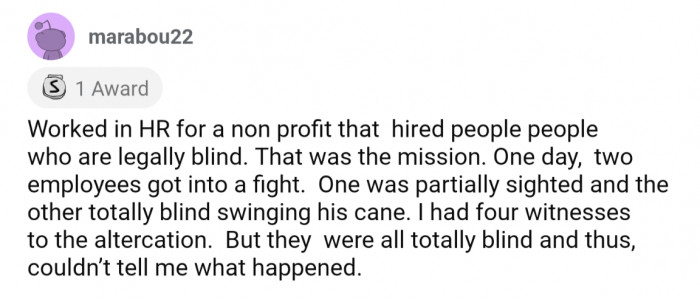 marabou22

1 Award

Worked in HR for a non profit that hired people people who are legally blind. That was the mission. One day, two employees got into a fight. One was partially sighted and the other totally blind swinging his cane. I had four witnesses to the altercation. But they were all totally blind and thus, couldn't tell me what happened.